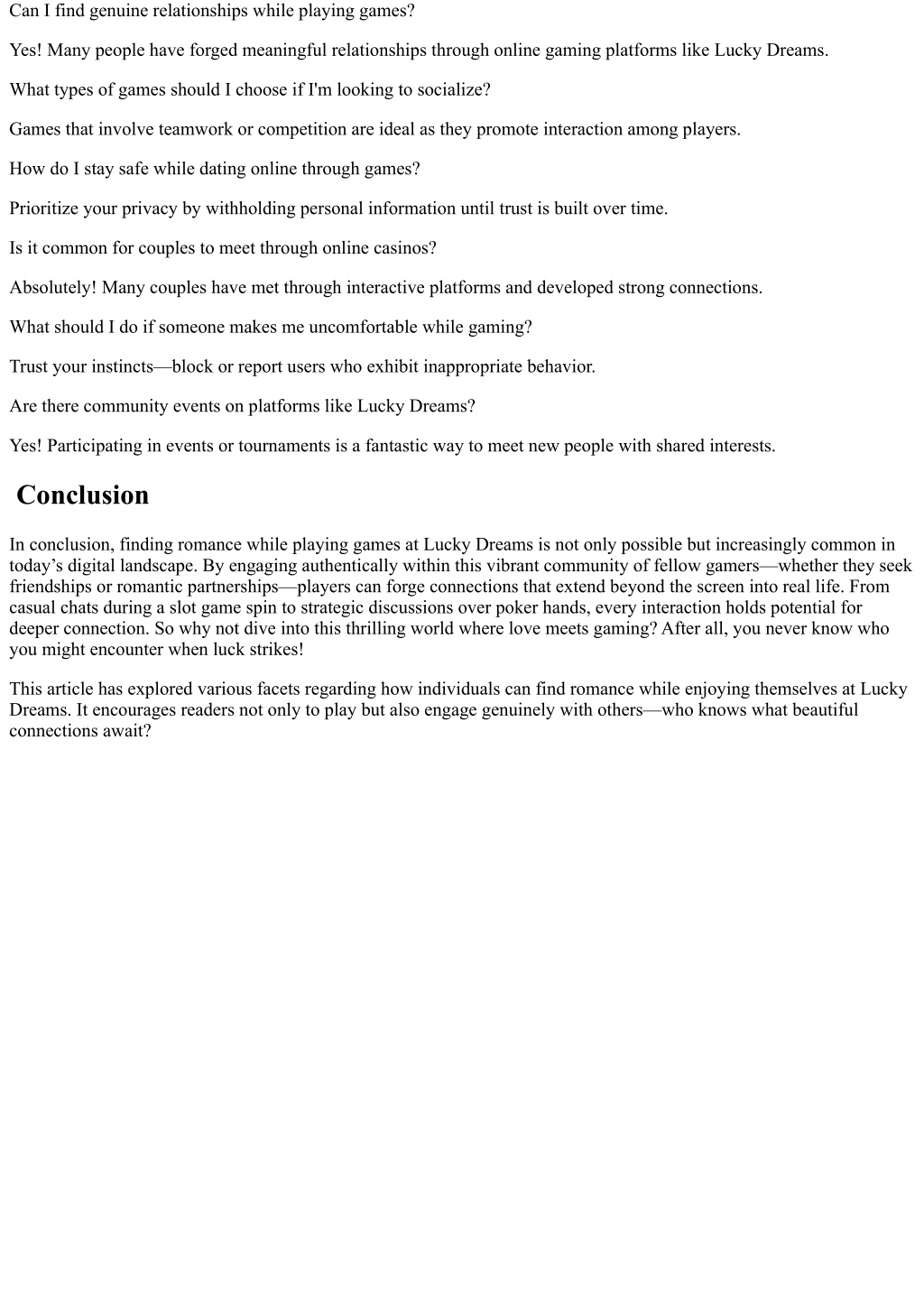 Can I find genuine relationships while playing games?

Yes! Many people have forged meaningful relationships through online gaming platforms like Lucky Dreams.

What types of games should I choose if I'm looking to socialize?

Games that involve teamwork or competition are ideal as they promote interaction among players.

How do I stay safe while dating online through games?

Prioritize your privacy by withholding personal information until trust is built over time.

Is it common for couples to meet through online casinos?

Absolutely! Many couples have met through interactive platforms and developed strong connections.

What should I do if someone makes me uncomfortable while gaming?

Trust your instincts—block or report users who exhibit inappropriate behavior.

Are there community events on platforms like Lucky Dreams?

Yes! Participating in events or tournaments is a fantastic way to meet new people with shared interests.

Conclusion

In conclusion, finding romance while playing games at Lucky Dreams is not only possible but increasingly common in today's digital landscape. By engaging authentically within this vibrant community of fellow gamers—whether they seek friendships or romantic partnerships—players can forge connections that extend beyond the screen into real life. From casual chats during a slot game spin to strategic discussions over poker hands, every interaction holds potential for deeper connection. So why not dive into this thrilling world where love meets gaming? After all, you never know who you might encounter when luck strikes!

This article has explored various facets regarding how individuals can find romance while enjoying themselves at Lucky Dreams. It encourages readers not only to play but also engage genuinely with others—who knows what beautiful connections await?